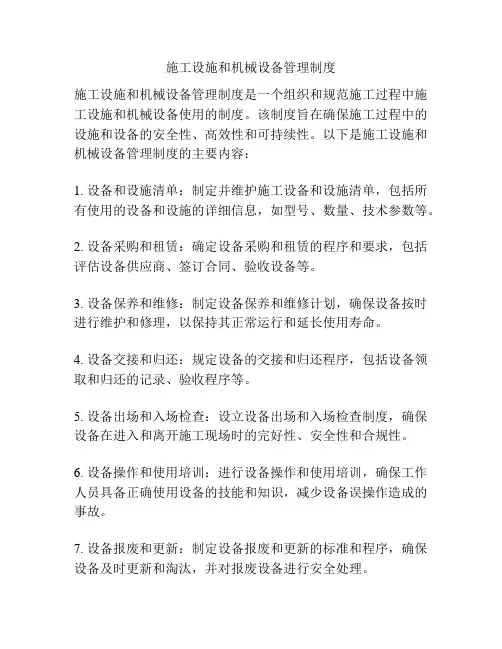 施工设施和机械设备管理制度

施工设施和机械设备管理制度是一个组织和规范施工过程中施工设施和机械设备使用的制度。该制度旨在确保施工过程中的设施和设备的安全性、高效性和可持续性。以下是施工设施和机械设备管理制度的主要内容：

1. 设备和设施清单：制定并维护施工设备和设施清单，包括所有使用的设备和设施的详细信息，如型号、数量、技术参数等。

2. 设备采购和租赁：确定设备采购和租赁的程序和要求，包括评估设备供应商、签订合同、验收设备等。

3. 设备保养和维修：制定设备保养和维修计划，确保设备按时进行维护和修理，以保持其正常运行和延长使用寿命。

4. 设备交接和归还：规定设备的交接和归还程序，包括设备领取和归还的记录、验收程序等。

5. 设备出场和入场检查：设立设备出场和入场检查制度，确保设备在进入和离开施工现场时的完好性、安全性和合规性。

6. 设备操作和使用培训：进行设备操作和使用培训，确保工作人员具备正确使用设备的技能和知识，减少设备误操作造成的事故。

7. 设备报废和更新：制定设备报废和更新的标准和程序，确保设备及时更新和淘汰，并对报废设备进行安全处理。